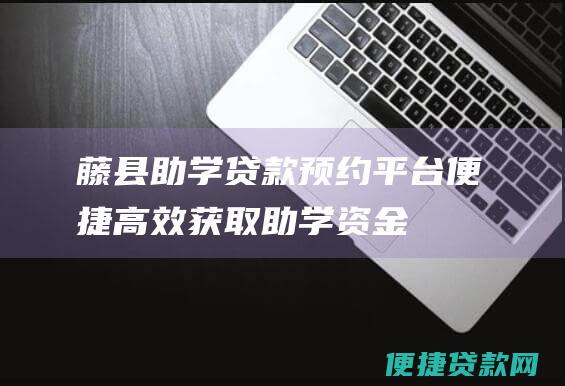 藤县助学贷款预约平台便捷高效获取助学资金

便捷贷款网